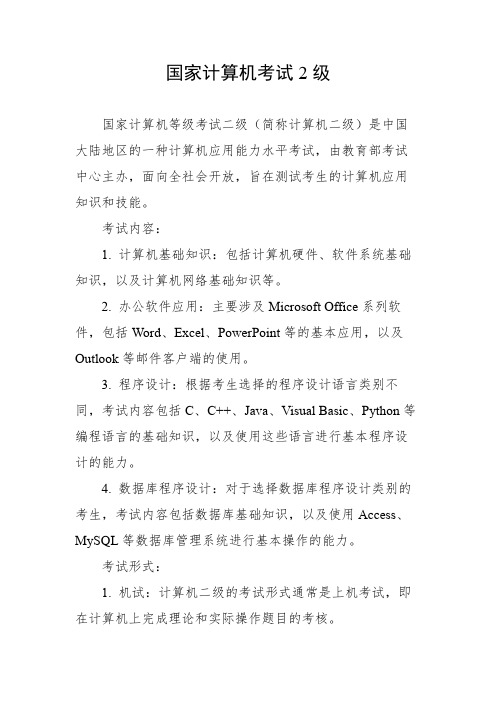 国家计算机考试 2 级

国家计算机等级考试二级（简称计算机二级）是中国大陆地区的一种计算机应用能力水平考试，由教育部考试中心主办，面向全社会开放，旨在测试考生的计算机应用知识和技能。

考试内容：

1. 计算机基础知识：包括计算机硬件、软件系统基础知识，以及计算机网络基础知识等。

2. 办公软件应用：主要涉及 Microsoft Office 系列软件，包括 Word、Excel、PowerPoint 等的基本应用，以及 Outlook 等邮件客户端的使用。

3. 程序设计：根据考生选择的程序设计语言类别不同，考试内容包括 C、C++、Java、Visual Basic、Python 等编程语言的基础知识，以及使用这些语言进行基本程序设计的能力。

4. 数据库程序设计：对于选择数据库程序设计类别的考生，考试内容包括数据库基础知识，以及使用 Access、MySQL 等数据库管理系统进行基本操作的能力。

考试形式：

1. 机试：计算机二级的考试形式通常是上机考试，即在计算机上完成理论和实际操作题目的考核。